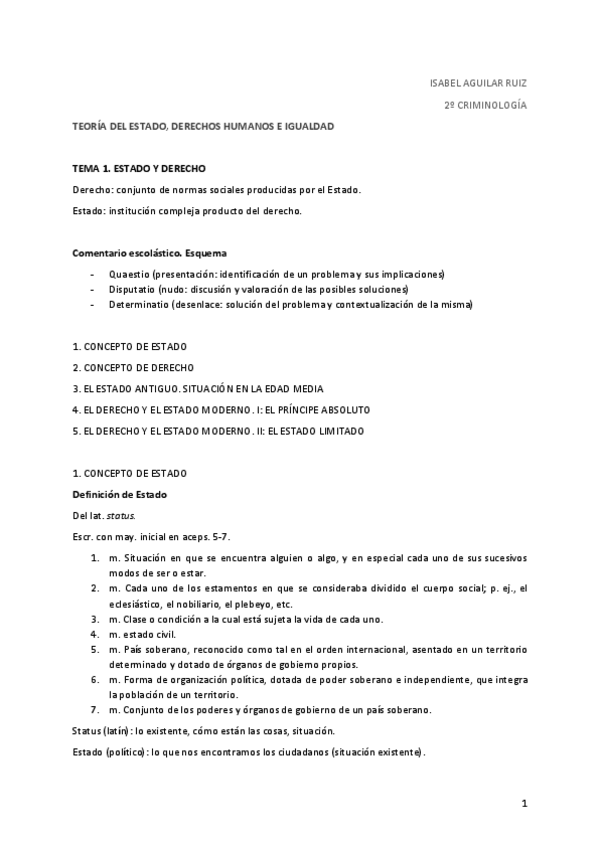 ISABEL AGUILAR RUIZ

2º CRIMINOLOGÍA

TEORÍA DEL ESTADO, DERECHOS HUMANOS E IGUALDAD

TEMA 1. ESTADO Y DERECHO

Derecho: conjunto de normas sociales producidas por el Estado.

Estado: institución compleja producto del derecho.

Comentario escolástico. Esquema

- Quaestio (presentación: identificación de un problema y sus implicaciones)
- Disputatio (nudo: discusión y valoración de las posibles soluciones)
- Determinatio (desenlace: solución del problema y contextualización de la misma)

1. CONCEPTO DE ESTADO

2. CONCEPTO DE DERECHO

3. EL ESTADO ANTIGUO. SITUACIÓN EN LA EDAD MEDIA

4. EL DERECHO Y EL ESTADO MODERNO. I: EL PRÍNCIPE ABSOLUTO

5. EL DERECHO Y EL ESTADO MODERNO. II: EL ESTADO LIMITADO

1. CONCEPTO DE ESTADO

Definición de Estado

Del lat. status.

Escr. con may. inicial en aceps. 5-7.

1. m. Situación en que se encuentra alguien o algo, y en especial cada uno de sus sucesivos modos de ser o estar.
2. m. Cada uno de los estamentos en que se consideraba dividido el cuerpo social; p. ej., el eclesiástico, el nobiliario, el plebeyo, etc.
3. m. Clase o condición a la cual está sujeta la vida de cada uno.
4. m. estado civil.
5. m. País soberano, reconocido como tal en el orden internacional, asentado en un territorio determinado y dotado de órganos de gobierno propios.
6. m. Forma de organización política, dotada de poder soberano e independiente, que integra la población de un territorio.
7. m. Conjunto de los poderes y órganos de gobierno de un país soberano.

Status (latín): lo existente, cómo están las cosas, situación.

Estado (político): lo que nos encontramos los ciudadanos (situación existente).

1